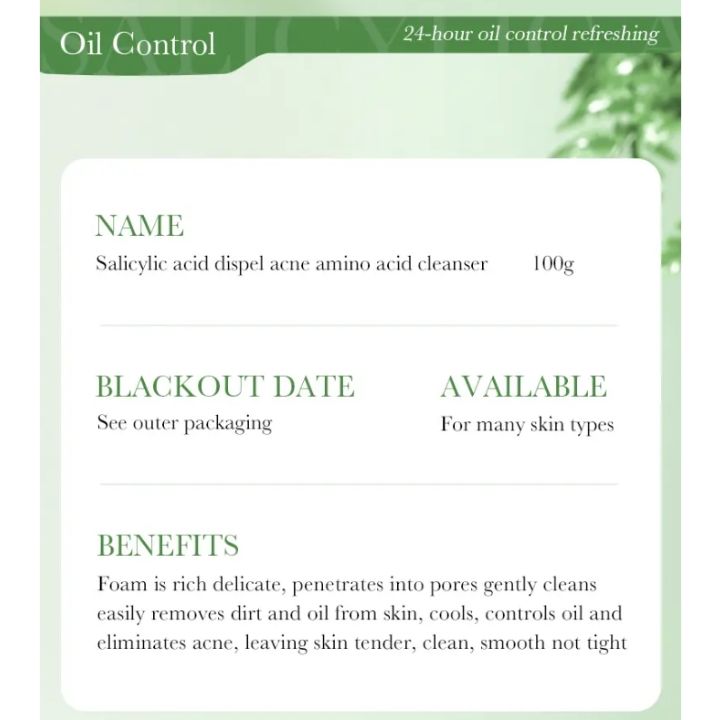 Oil Control

24-hour oil control refreshing

NAME
Salicylic acid dispel acne amino acid cleanser 100g

BLACKOUT DATE
See outer packaging

AVAILABLE
For many skin types

BENEFITS
Foam is rich delicate, penetrates into pores gently cleans easily removes dirt and oil from skin, cools, controls oil and eliminates acne, leaving skin tender, clean, smooth not tight